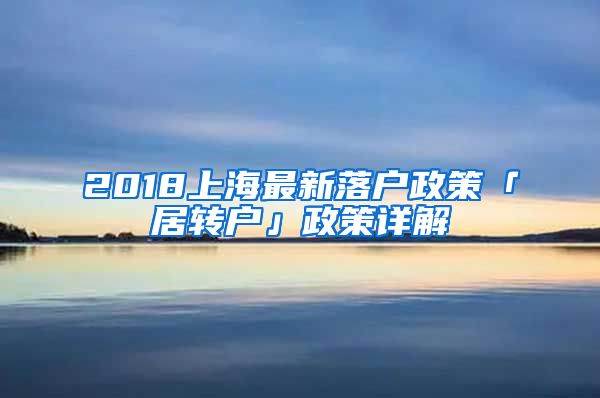 2018上海最新落户政策「居转户」政策详解